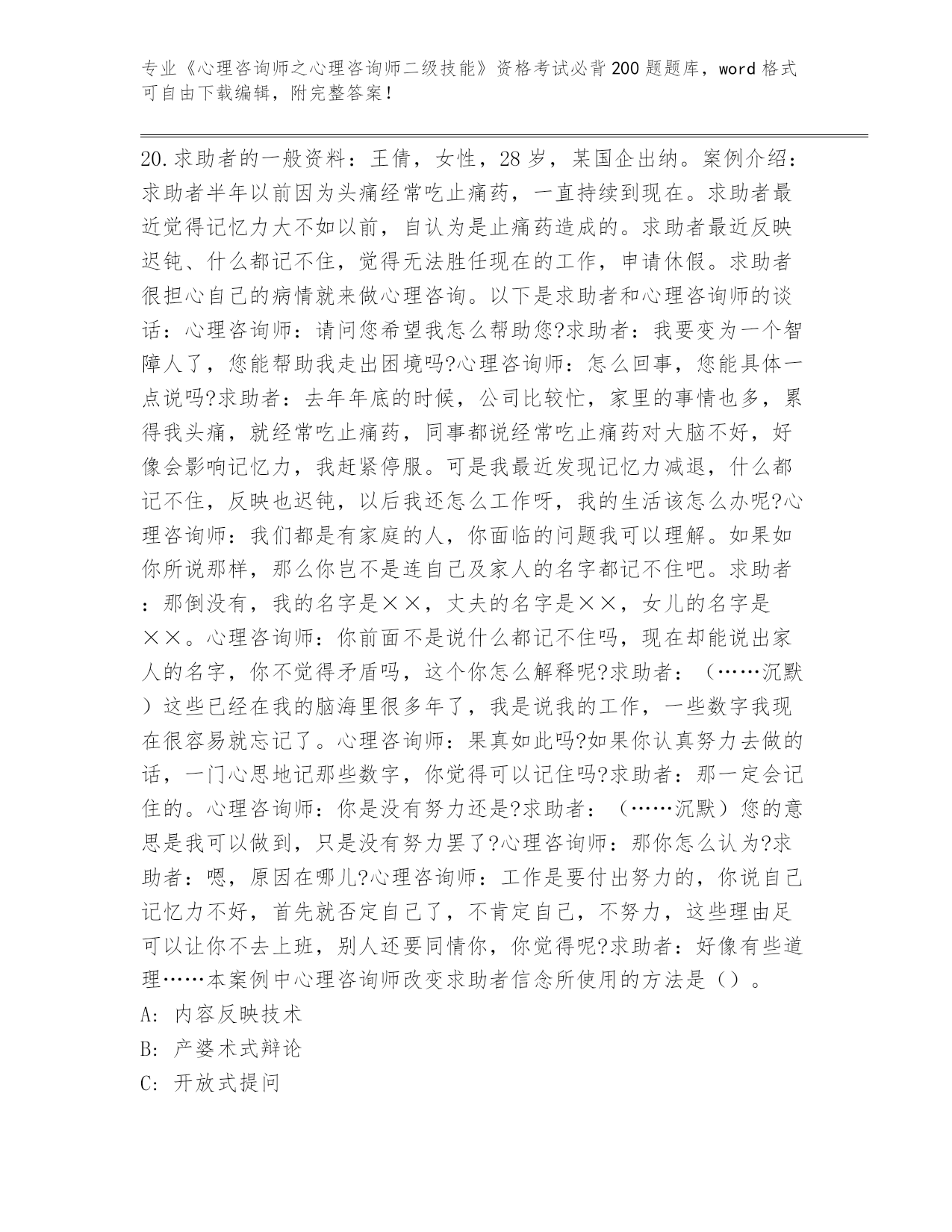 专业《心理咨询师之心理咨询师二级技能》资格考试必背200题题库，word格式可自由下载编辑，附完整答案！

20.求助者的一般资料：王倩，女性，28岁，某国企出纳。案例介绍：求助者半年以前因为头痛经常吃止痛药，一直持续到现在。求助者最近觉得记忆力大不如以前，自认为是止痛药造成的。求助者最近反映迟钝、什么都记不住，觉得无法胜任现在的工作，申请休假。求助者很担心自己的病情就来做心理咨询。以下是求助者和心理咨询师的谈话：心理咨询师：请问您希望我怎么帮助您?求助者：我要变为一个智障人了，您能帮助我走出困境吗?心理咨询师：怎么回事，您能具体一点说吗?求助者：去年年底的时候，公司比较忙，家里的事情也多，累得我头痛，就经常吃止痛药，同事都说经常吃止痛药对大脑不好，好像会影响记忆力，我赶紧停服。可是我最近发现记忆力减退，什么都记不住，反映也迟钝，以后我还怎么工作呀，我的生活该怎么办呢?心理咨询师：我们都是有家庭的人，你面临的问题我可以理解。如果如你所说那样，那么你岂不是连自己及家人的名字都记不住吧。求助者：那倒没有，我的名字是××，丈夫的名字是××，女儿的名字是××。心理咨询师：你前面不是说什么都记不住吗，现在却能说出家人的名字，你不觉得矛盾吗，这个你怎么解释呢?求助者：（……沉默）这些已经在我的脑海里很多年了，我是说我的工作，一些数字我现在很容易就忘记了。心理咨询师：果真如此吗?如果你认真努力去做的话，一门心思地记那些数字，你觉得可以记住吗?求助者：那一定会记住的。心理咨询师：你是没有努力还是?求助者：（……沉默）您的意思是我可以做到，只是没有努力罢了?心理咨询师：那你怎么认为?求助者：嗯，原因在哪儿?心理咨询师：工作是要付出努力的，你说自己记忆力不好，首先就否定自己了，不肯定自己，不努力，这些理由足可以让你不去上班，别人还要同情你，你觉得呢?求助者：好像有些道理……本案例中心理咨询师改变求助者信念所使用的方法是（）。
A: 内容反映技术
B: 产婆术式辩论
C: 开放式提问